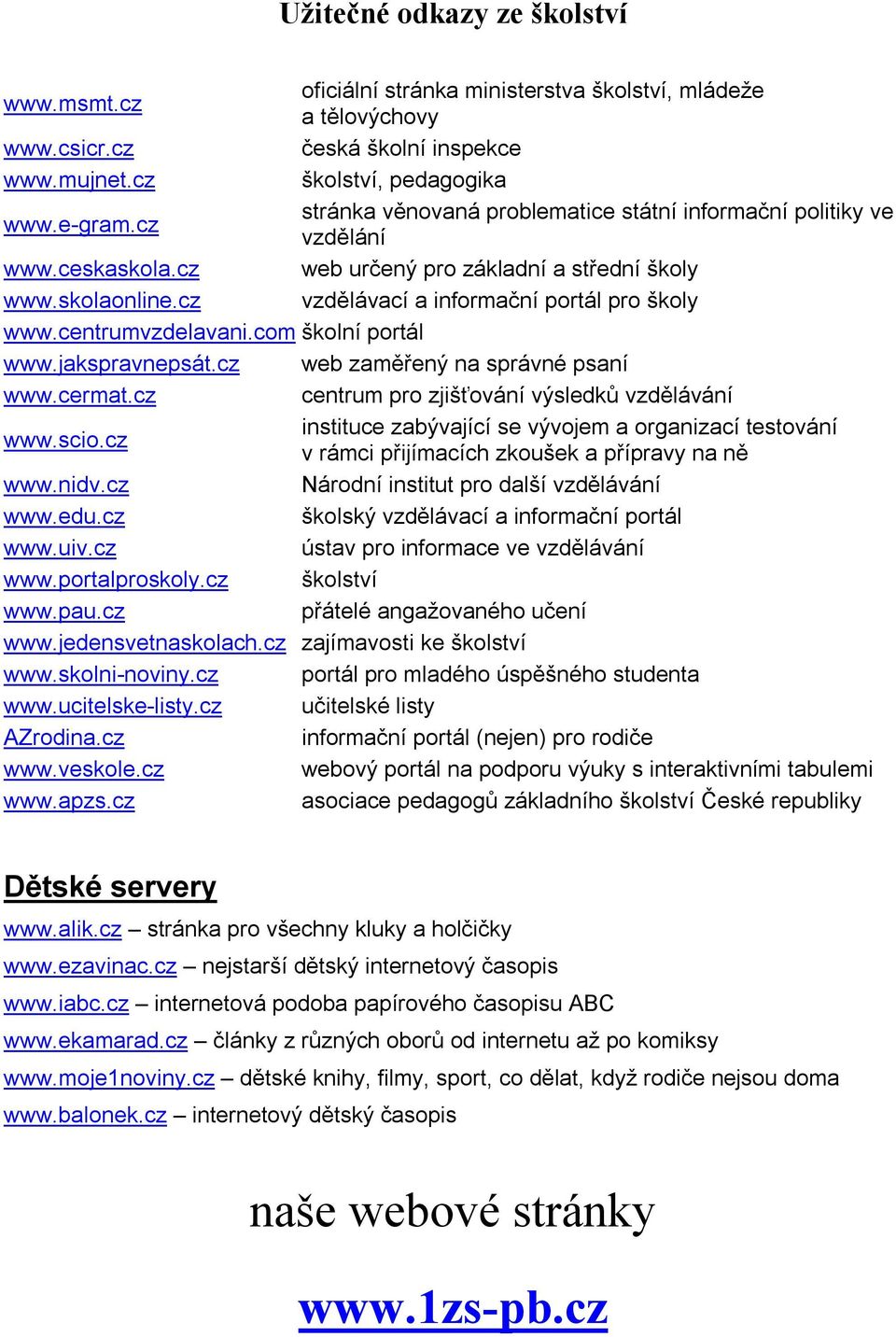 Užitečné odkazy ze školství

| | |
|---|---|
| www.msmt.cz | oficiální stránka ministerstva školství, mládeže a tělovýchovy |
| www.csicr.cz | česká školní inspekce |
| www.mujnet.cz | školství, pedagogika |
| www.e-gram.cz | stránka věnovaná problematice státní informační politiky ve vzdělání |
| www.ceskaskola.cz | web určený pro základní a střední školy |
| www.skolaonline.cz | vzdělávací a informační portál pro školy |
| www.centrumvzdelavani.com | školní portál |
| www.jakspravnepsát.cz | web zaměřený na správné psaní |
| www.cermat.cz | centrum pro zjišťování výsledků vzdělávání |
| www.scio.cz | instituce zabývající se vývojem a organizací testování v rámci přijímacích zkoušek a přípravy na ně |
| www.nidv.cz | Národní institut pro další vzdělávání |
| www.edu.cz | školský vzdělávací a informační portál |
| www.uiv.cz | ústav pro informace ve vzdělávání |
| www.portalproskoly.cz | školství |
| www.pau.cz | přátelé angažovaného učení |
| www.jedensvetnaskolach.cz | zajímavosti ke školství |
| www.skolni-noviny.cz | portál pro mladého úspěšného studenta |
| www.ucitelske-listy.cz | učitelské listy |
| AZrodina.cz | informační portál (nejen) pro rodiče |
| www.veskole.cz | webový portál na podporu výuky s interaktivními tabulemi |
| www.apzs.cz | asociace pedagogů základního školství České republiky |

Dětské servery

www.alik.cz – stránka pro všechny kluky a holčičky

www.ezavinac.cz – nejstarší dětský internetový časopis

www.iabc.cz – internetová podoba papírového časopisu ABC

www.ekamarad.cz – články z různých oborů od internetu až po komiksy

www.moje1noviny.cz – dětské knihy, filmy, sport, co dělat, když rodiče nejsou doma

www.balonek.cz – internetový dětský časopis

naše webové stránky

www.1zs-pb.cz